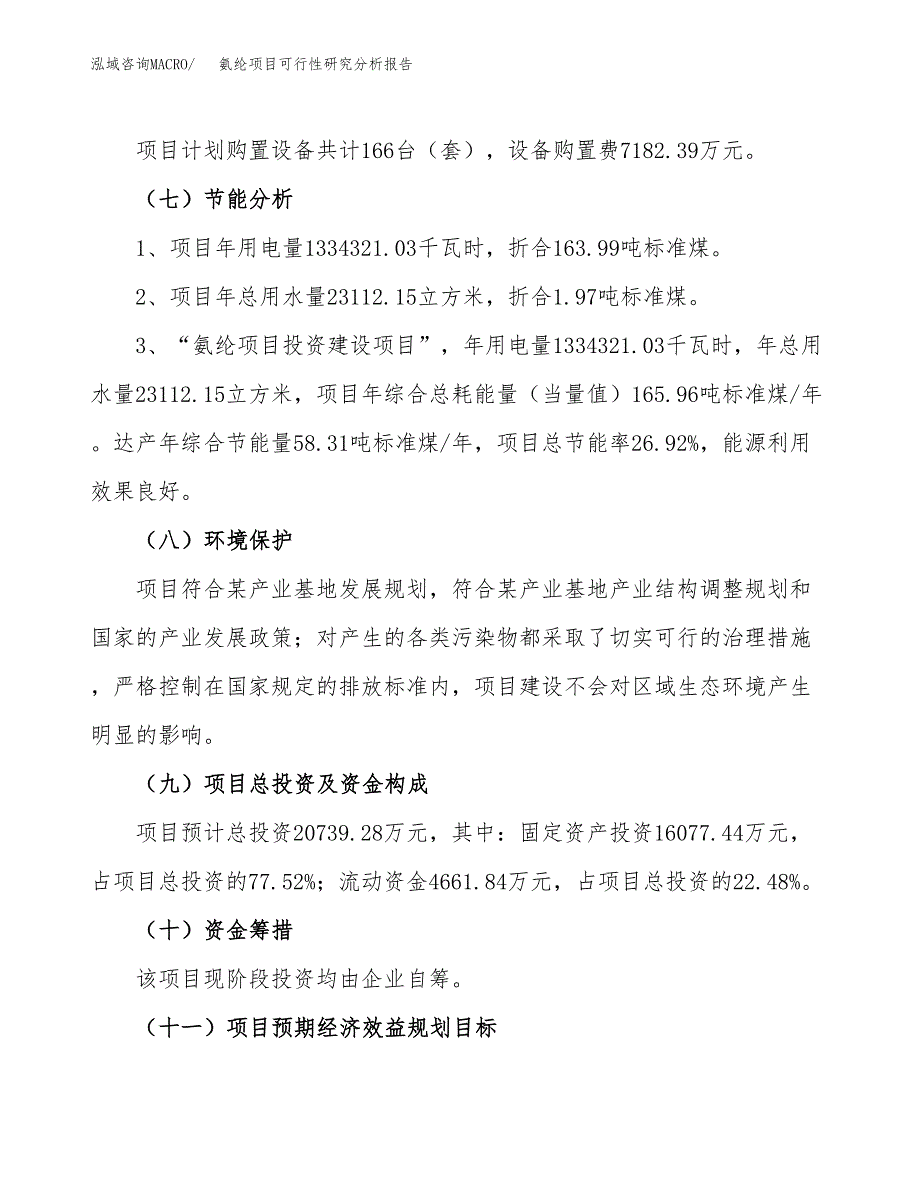 泓域咨询MACRO/　氨纶项目可行性研究分析报告

项目计划购置设备共计166台（套），设备购置费7182.39万元。

（七）节能分析

1、项目年用电量1334321.03千瓦时，折合163.99吨标准煤。

2、项目年总用水量23112.15立方米，折合1.97吨标准煤。

3、“氨纶项目投资建设项目”，年用电量1334321.03千瓦时，年总用水量23112.15立方米，项目年综合总耗能量（当量值）165.96吨标准煤/年。达产年综合节能量58.31吨标准煤/年，项目总节能率26.92%，能源利用效果良好。

（八）环境保护

项目符合某产业基地发展规划，符合某产业基地产业结构调整规划和国家的产业发展政策；对产生的各类污染物都采取了切实可行的治理措施，严格控制在国家规定的排放标准内，项目建设不会对区域生态环境产生明显的影响。

（九）项目总投资及资金构成

项目预计总投资20739.28万元，其中：固定资产投资16077.44万元，占项目总投资的77.52%；流动资金4661.84万元，占项目总投资的22.48%。

（十）资金筹措

该项目现阶段投资均由企业自筹。

（十一）项目预期经济效益规划目标